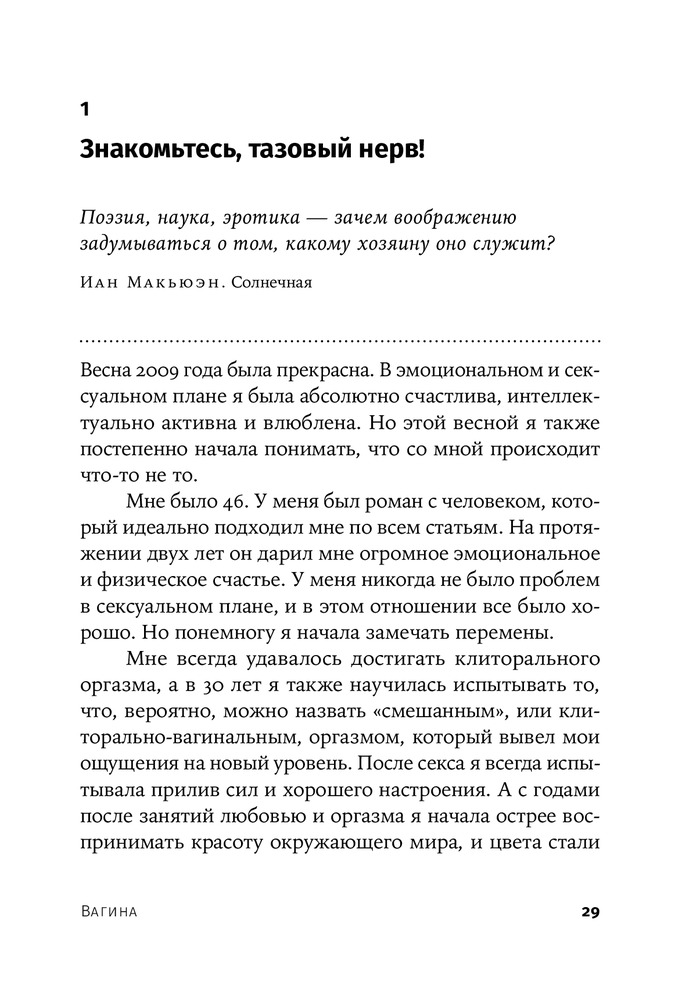 1

Знакомьтесь, тазовый нерв!

Поэзия, наука, эротика — зачем воображению задумываться о том, какому хозяину оно служит?

Иан Макьюэн. Солнечная

Весна 2009 года была прекрасна. В эмоциональном и сексуальном плане я была абсолютно счастлива, интеллектуально активна и влюблена. Но этой весной я также постепенно начала понимать, что со мной происходит что-то не то.

Мне было 46. У меня был роман с человеком, который идеально подходил мне по всем статьям. На протяжении двух лет он дарил мне огромное эмоциональное и физическое счастье. У меня никогда не было проблем в сексуальном плане, и в этом отношении все было хорошо. Но понемногу я начала замечать перемены.

Мне всегда удавалось достигать клиторального оргазма, а в 30 лет я также научилась испытывать то, что, вероятно, можно назвать «смешанным», или клиторально-вагинальным, оргазмом, который вывел мои ощущения на новый уровень. После секса я всегда испытывала прилив сил и хорошего настроения. А с годами после занятий любовью и оргазма я начала острее воспринимать красоту окружающего мира, и цвета стали

Вагина 29